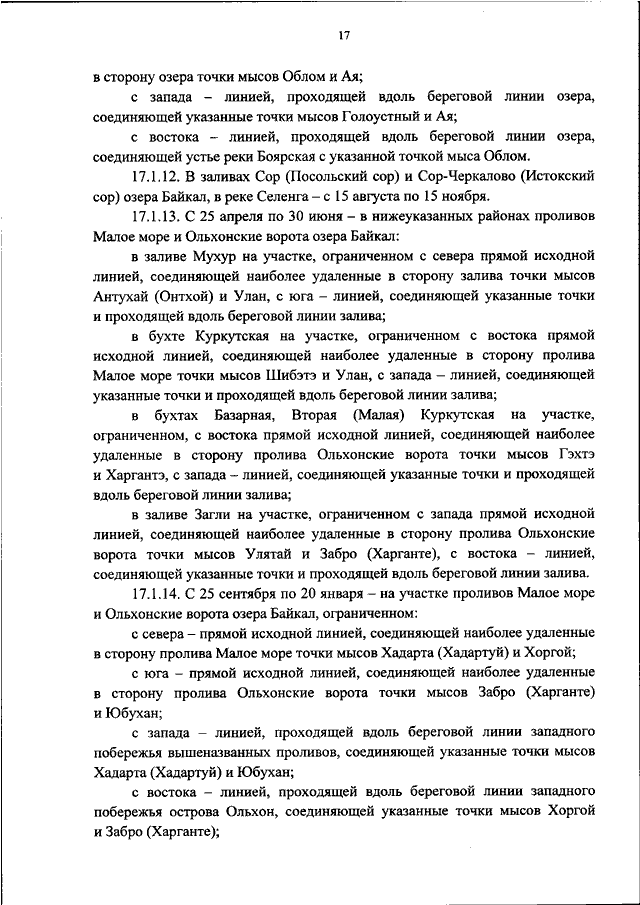 17

в сторону озера точки мысов Облом и Ая;

с запада – линией, проходящей вдоль береговой линии озера, соединяющей указанные точки мысов Голоустный и Ая;

с востока – линией, проходящей вдоль береговой линии озера, соединяющей устье реки Боярская с указанной точкой мыса Облом.

17.1.12. В заливах Сор (Посольский сор) и Сор-Черкалово (Истокский сор) озера Байкал, в реке Селенга – с 15 августа по 15 ноября.

17.1.13. С 25 апреля по 30 июня – в нижеуказанных районах проливов Малое море и Ольхонские ворота озера Байкал:

в заливе Мухур на участке, ограниченном с севера прямой исходной линией, соединяющей наиболее удаленные в сторону залива точки мысов Антухай (Онтхой) и Улан, с юга – линией, соединяющей указанные точки и проходящей вдоль береговой линии залива;

в бухте Куркутская на участке, ограниченном с востока прямой исходной линией, соединяющей наиболее удаленные в сторону пролива Малое море точки мысов Шибэтэ и Улан, с запада – линией, соединяющей указанные точки и проходящей вдоль береговой линии залива;

в бухтах Базарная, Вторая (Малая) Куркутская на участке, ограниченном, с востока прямой исходной линией, соединяющей наиболее удаленные в сторону пролива Ольхонские ворота точки мысов Гэхтэ и Харгантэ, с запада – линией, соединяющей указанные точки и проходящей вдоль береговой линии залива;

в заливе Загли на участке, ограниченном с запада прямой исходной линией, соединяющей наиболее удаленные в сторону пролива Ольхонские ворота точки мысов Улятай и Забро (Харганте), с востока – линией, соединяющей указанные точки и проходящей вдоль береговой линии залива.

17.1.14. С 25 сентября по 20 января – на участке проливов Малое море и Ольхонские ворота озера Байкал, ограниченном:

с севера – прямой исходной линией, соединяющей наиболее удаленные в сторону пролива Малое море точки мысов Хадарта (Хадартуй) и Хоргой;

с юга – прямой исходной линией, соединяющей наиболее удаленные в сторону пролива Ольхонские ворота точки мысов Забро (Харганте) и Юбухан;

с запада – линией, проходящей вдоль береговой линии западного побережья вышеназванных проливов, соединяющей указанные точки мысов Хадарта (Хадартуй) и Юбухан;

с востока – линией, проходящей вдоль береговой линии западного побережья острова Ольхон, соединяющей указанные точки мысов Хоргой и Забро (Харганте);